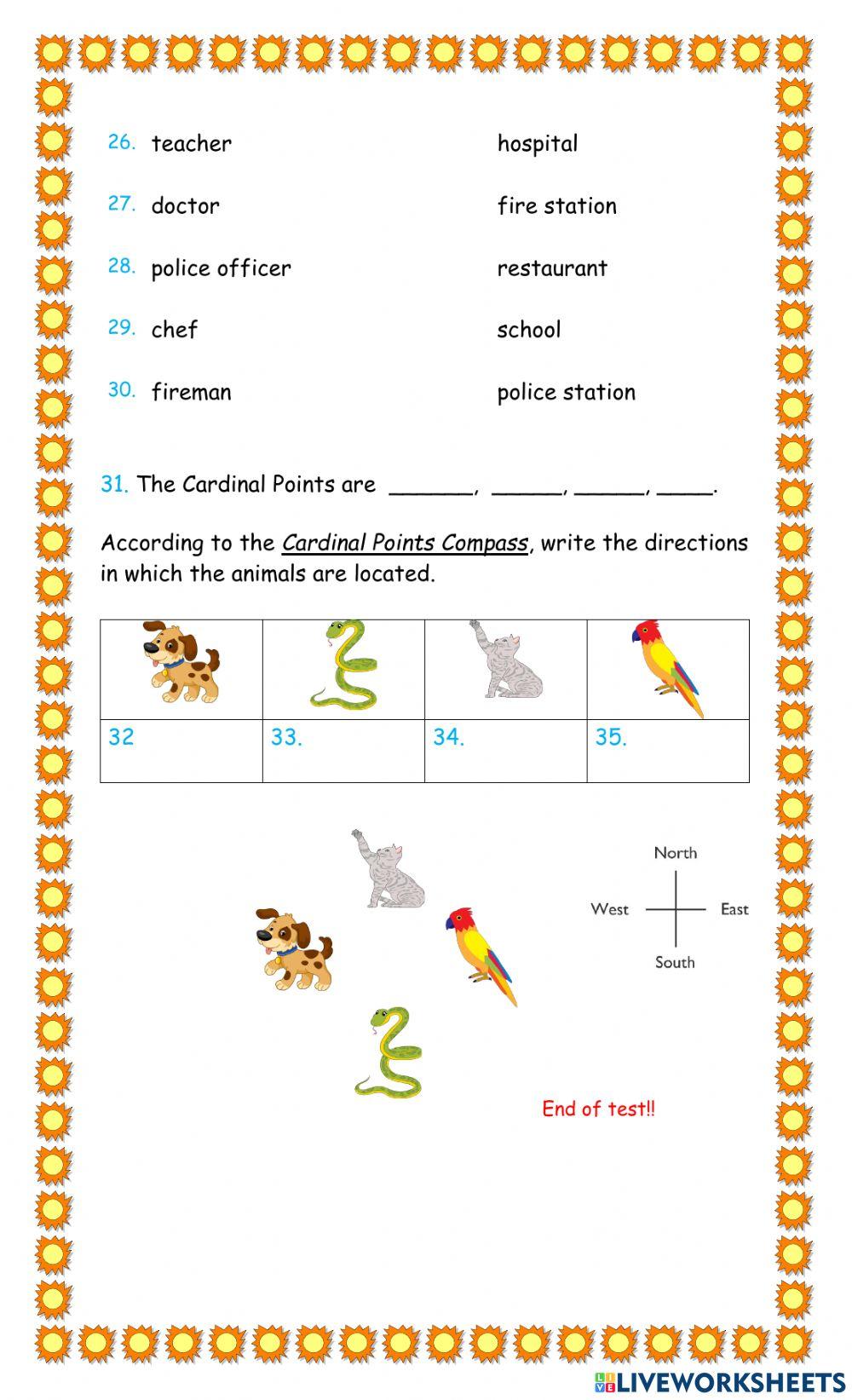 26. teacher

27. doctor

28. police officer

29. chef

30. fireman

hospital

fire station

restaurant

school

police station

31. The Cardinal Points are ______, _____, _____, ____.

According to the Cardinal Points Compass, write the directions in which the animals are located.

| | | | |
|---|---|---|---|
| 32 | 33. | 34. | 35. |

North

West

East

South

End of test!!

LIVEWORKSHEETS